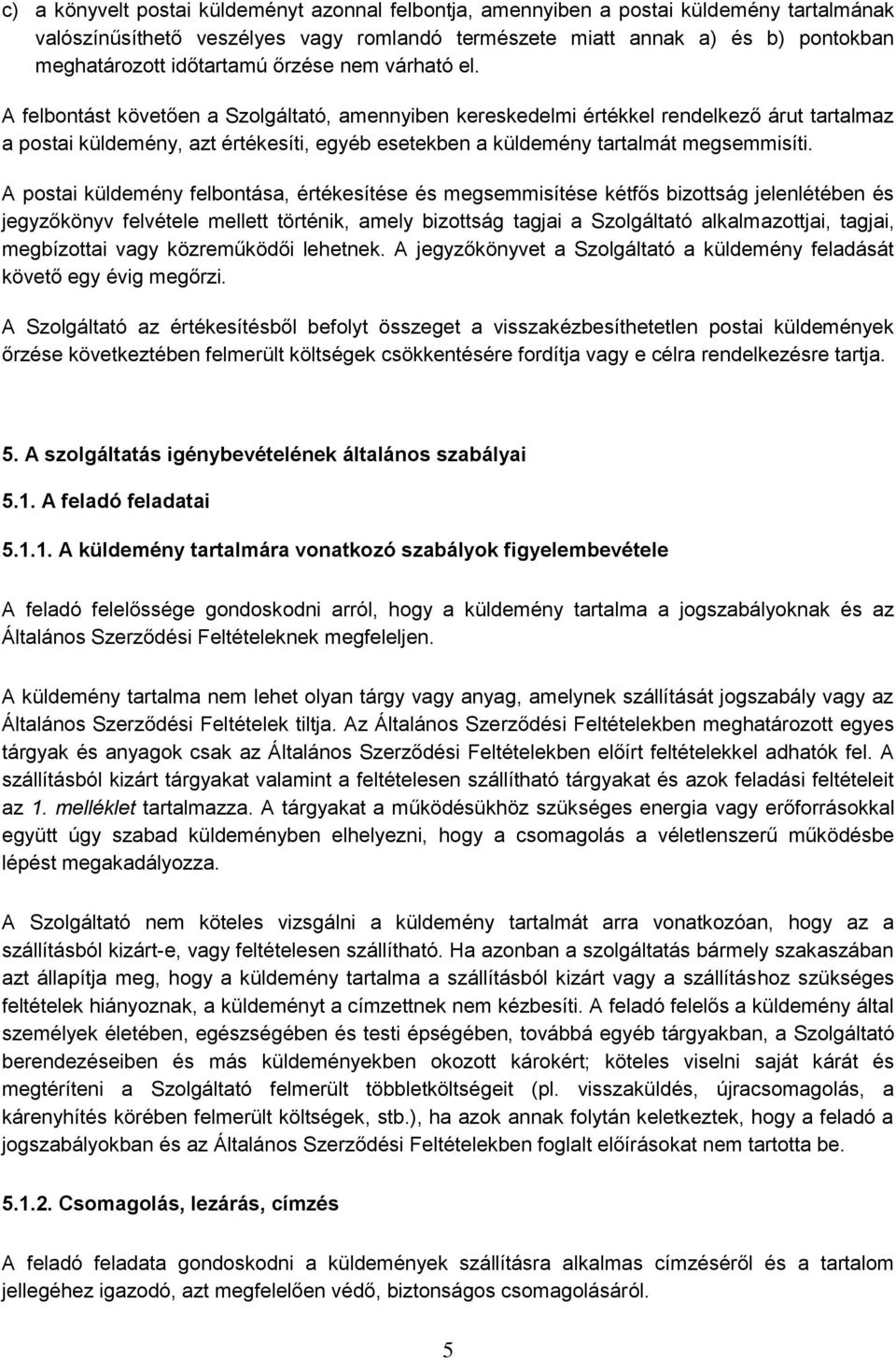 c) a könyvelt postai küldeményt azonnal felbontja, amennyiben a postai küldemény tartalmának valószínűsíthető veszélyes vagy romlandó természete miatt annak a) és b) pontokban meghatározott időtartamú őrzése nem várható el.

A felbontást követően a Szolgáltató, amennyiben kereskedelmi értékkel rendelkező árut tartalmaz a postai küldemény, azt értékesíti, egyéb esetekben a küldemény tartalmát megsemmisíti.

A postai küldemény felbontása, értékesítése és megsemmisítése kétfős bizottság jelenlétében és jegyzőkönyv felvétele mellett történik, amely bizottság tagjai a Szolgáltató alkalmazottjai, tagjai, megbízottai vagy közreműködői lehetnek. A jegyzőkönyvet a Szolgáltató a küldemény feladását követő egy évig megőrzi.

A Szolgáltató az értékesítésből befolyt összeget a visszakézbesíthetetlen postai küldemények őrzése következtében felmerült költségek csökkentésére fordítja vagy e célra rendelkezésre tartja.

5. A szolgáltatás igénybevételének általános szabályai

5.1. A feladó feladatai

5.1.1. A küldemény tartalmára vonatkozó szabályok figyelembevétele

A feladó felelőssége gondoskodni arról, hogy a küldemény tartalma a jogszabályoknak és az Általános Szerződési Feltételeknek megfeleljen.

A küldemény tartalma nem lehet olyan tárgy vagy anyag, amelynek szállítását jogszabály vagy az Általános Szerződési Feltételek tiltja. Az Általános Szerződési Feltételekben meghatározott egyes tárgyak és anyagok csak az Általános Szerződési Feltételekben előírt feltételekkel adhatók fel. A szállításból kizárt tárgyakat valamint a feltételesen szállítható tárgyakat és azok feladási feltételeit az 1. melléklet tartalmazza. A tárgyakat a működésükhöz szükséges energia vagy erőforrásokkal együtt úgy szabad küldeményben elhelyezni, hogy a csomagolás a véletlenszerű működésbe lépést megakadályozza.

A Szolgáltató nem köteles vizsgálni a küldemény tartalmát arra vonatkozóan, hogy az a szállításból kizárt-e, vagy feltételesen szállítható. Ha azonban a szolgáltatás bármely szakaszában azt állapítja meg, hogy a küldemény tartalma a szállításból kizárt vagy a szállításhoz szükséges feltételek hiányoznak, a küldeményt a címzettnek nem kézbesíti. A feladó felelős a küldemény által személyek életében, egészségében és testi épségében, továbbá egyéb tárgyakban, a Szolgáltató berendezéseiben és más küldeményekben okozott károkért; köteles viselni saját kárát és megtéríteni a Szolgáltató felmerült többletköltségeit (pl. visszaküldés, újracsomagolás, a kárenyhítés körében felmerült költségek, stb.), ha azok annak folytán keletkeztek, hogy a feladó a jogszabályokban és az Általános Szerződési Feltételekben foglalt előírásokat nem tartotta be.

5.1.2. Csomagolás, lezárás, címzés

A feladó feladata gondoskodni a küldemények szállításra alkalmas címzéséről és a tartalom jellegéhez igazodó, azt megfelelően védő, biztonságos csomagolásáról.

5